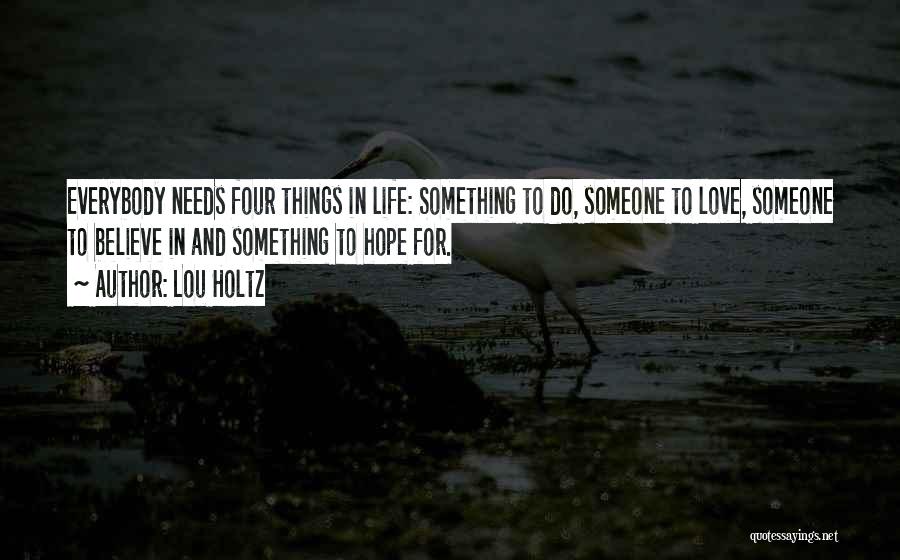 EVERYBODY NEEDS FOUR THINGS IN LIFE: SOMETHING TO DO, SOMEONE TO LOVE, SOMEONE TO BELIEVE IN AND SOMETHING TO HOPE FOR.

~ AUTHOR: LOU HOLTZ

quotessayings.net